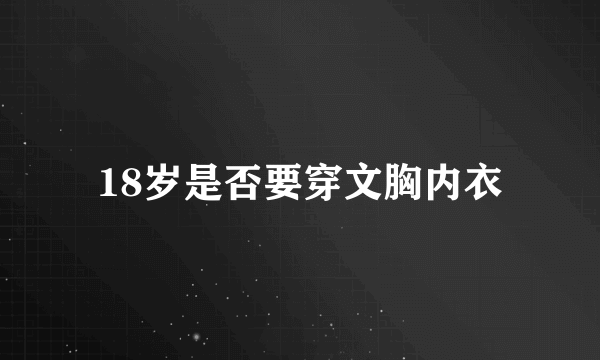 18岁是否要穿文胸内衣